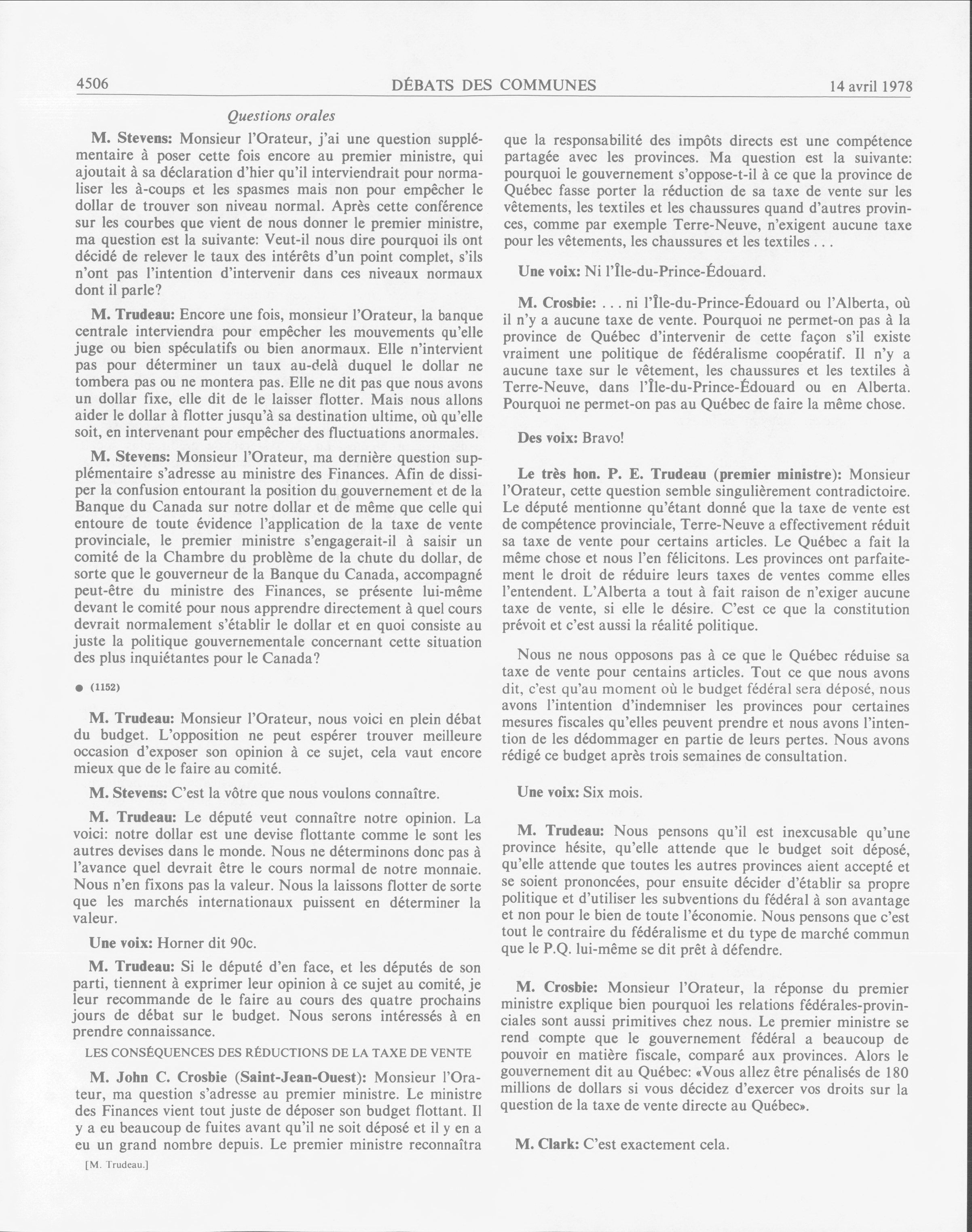 4506 DÉBATS DES COMMUNES 14 avril 1978

Questions orales

M. Stevens: Monsieur l'Orateur, j'ai une question supplémentaire à poser cette fois encore au premier ministre, qui ajoutait à sa déclaration d'hier qu'il interviendrait pour normaliser les à-coups et les spasmes mais non pour empêcher le dollar de trouver son niveau normal. Après cette conférence sur les courbes que vient de nous donner le premier ministre, ma question est la suivante: Veut-il nous dire pourquoi ils ont décidé de relever le taux des intérêts d'un point complet, s'ils n'ont pas l'intention d'intervenir dans ces niveaux normaux dont il parle?

M. Trudeau: Encore une fois, monsieur l'Orateur, la banque centrale interviendra pour empêcher les mouvements qu'elle juge ou bien spéculatifs ou bien anormaux. Elle n'intervient pas pour déterminer un taux au-delà duquel le dollar ne tombera pas ou ne montera pas. Elle ne dit pas que nous avons un dollar fixe, elle dit de le laisser flotter. Mais nous allons aider le dollar à flotter jusqu'à sa destination ultime, où qu'elle soit, en intervenant pour empêcher des fluctuations anormales.

M. Stevens: Monsieur l'Orateur, ma dernière question supplémentaire s'adresse au ministre des Finances. Afin de dissiper la confusion entourant la position du gouvernement et de la Banque du Canada sur notre dollar et de même que celle qui entoure de toute évidence l'application de la taxe de vente provinciale, le premier ministre s'engagerait-il à saisir un comité de la Chambre du problème de la chute du dollar, de sorte que le gouverneur de la Banque du Canada, accompagné peut-être du ministre des Finances, se présente lui-même devant le comité pour nous apprendre directement à quel cours devrait normalement s'établir le dollar et en quoi consiste au juste la politique gouvernementale concernant cette situation des plus inquiétantes pour le Canada?

● (1152)

M. Trudeau: Monsieur l'Orateur, nous voici en plein débat du budget. L'opposition ne peut espérer trouver meilleure occasion d'exposer son opinion à ce sujet, cela vaut encore mieux que de le faire au comité.

M. Stevens: C'est la vôtre que nous voulons connaître.

M. Trudeau: Le député veut connaître notre opinion. La voici: notre dollar est une devise flottante comme le sont les autres devises dans le monde. Nous ne déterminons donc pas à l'avance quel devrait être le cours normal de notre monnaie. Nous n'en fixons pas la valeur. Nous la laissons flotter de sorte que les marchés internationaux puissent en déterminer la valeur.

Une voix: Horner dit 90c.

M. Trudeau: Si le député d'en face, et les députés de son parti, tiennent à exprimer leur opinion à ce sujet au comité, je leur recommande de le faire au cours des quatre prochains jours de débat sur le budget. Nous serons intéressés à en prendre connaissance.

LES CONSÉQUENCES DES RÉDUCTIONS DE LA TAXE DE VENTE

M. John C. Crosbie (Saint-Jean-Ouest): Monsieur l'Orateur, ma question s'adresse au premier ministre. Le ministre des Finances vient tout juste de déposer son budget flottant. Il y a eu beaucoup de fuites avant qu'il ne soit déposé et il y en a eu un grand nombre depuis. Le premier ministre reconnaîtra

[M. Trudeau.]

que la responsabilité des impôts directs est une compétence partagée avec les provinces. Ma question est la suivante: pourquoi le gouvernement s'oppose-t-il à ce que la province de Québec fasse porter la réduction de sa taxe de vente sur les vêtements, les textiles et les chaussures quand d'autres provinces, comme par exemple Terre-Neuve, n'exigent aucune taxe pour les vêtements, les chaussures et les textiles . . .

Une voix: Ni l'Île-du-Prince-Édouard.

M. Crosbie: . . . ni l'Île-du-Prince-Édouard ou l'Alberta, où il n'y a aucune taxe de vente. Pourquoi ne permet-on pas à la province de Québec d'intervenir de cette façon s'il existe vraiment une politique de fédéralisme coopératif. Il n'y a aucune taxe sur le vêtement, les chaussures et les textiles à Terre-Neuve, dans l'Île-du-Prince-Édouard ou en Alberta. Pourquoi ne permet-on pas au Québec de faire la même chose.

Des voix: Bravo!

Le très hon. P. E. Trudeau (premier ministre): Monsieur l'Orateur, cette question semble singulièrement contradictoire. Le député mentionne qu'étant donné que la taxe de vente est de compétence provinciale, Terre-Neuve a effectivement réduit sa taxe de vente pour certains articles. Le Québec a fait la même chose et nous l'en félicitons. Les provinces ont parfaitement le droit de réduire leurs taxes de ventes comme elles l'entendent. L'Alberta a tout à fait raison de n'exiger aucune taxe de vente, si elle le désire. C'est ce que la constitution prévoit et c'est aussi la réalité politique.

Nous ne nous opposons pas à ce que le Québec réduise sa taxe de vente pour centains articles. Tout ce que nous avons dit, c'est qu'au moment où le budget fédéral sera déposé, nous avons l'intention d'indemniser les provinces pour certaines mesures fiscales qu'elles peuvent prendre et nous avons l'intention de les dédommager en partie de leurs pertes. Nous avons rédigé ce budget après trois semaines de consultation.

Une voix: Six mois.

M. Trudeau: Nous pensons qu'il est inexcusable qu'une province hésite, qu'elle attende que le budget soit déposé, qu'elle attende que toutes les autres provinces aient accepté et se soient prononcées, pour ensuite décider d'établir sa propre politique et d'utiliser les subventions du fédéral à son avantage et non pour le bien de toute l'économie. Nous pensons que c'est tout le contraire du fédéralisme et du type de marché commun que le P.Q. lui-même se dit prêt à défendre.

M. Crosbie: Monsieur l'Orateur, la réponse du premier ministre explique bien pourquoi les relations fédérales-provinciales sont aussi primitives chez nous. Le premier ministre se rend compte que le gouvernement fédéral a beaucoup de pouvoir en matière fiscale, comparé aux provinces. Alors le gouvernement dit au Québec: «Vous allez être pénalisés de 180 millions de dollars si vous décidez d'exercer vos droits sur la question de la taxe de vente directe au Québec».

M. Clark: C'est exactement cela.